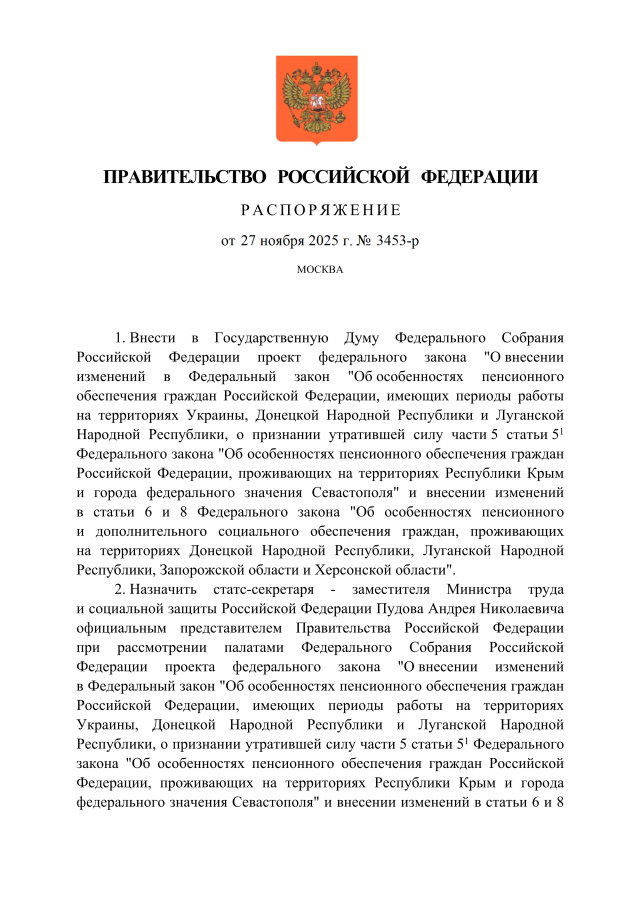 ПРАВИТЕЛЬСТВО РОССИЙСКОЙ ФЕДЕРАЦИИ

РАСПОРЯЖЕНИЕ

от 27 ноября 2025 г. № 3453-р

МОСКВА

1. Внести в Государственную Думу Федерального Собрания Российской Федерации проект федерального закона "О внесении изменений в Федеральный закон "Об особенностях пенсионного обеспечения граждан Российской Федерации, имеющих периоды работы на территориях Украины, Донецкой Народной Республики и Луганской Народной Республики, о признании утратившей силу части 5 статьи $5^1$ Федерального закона "Об особенностях пенсионного обеспечения граждан Российской Федерации, проживающих на территориях Республики Крым и города федерального значения Севастополя" и внесении изменений в статьи 6 и 8 Федерального закона "Об особенностях пенсионного и дополнительного социального обеспечения граждан, проживающих на территориях Донецкой Народной Республики, Луганской Народной Республики, Запорожской области и Херсонской области".

2. Назначить статс-секретаря - заместителя Министра труда и социальной защиты Российской Федерации Пудова Андрея Николаевича официальным представителем Правительства Российской Федерации при рассмотрении палатами Федерального Собрания Российской Федерации проекта федерального закона "О внесении изменений в Федеральный закон "Об особенностях пенсионного обеспечения граждан Российской Федерации, имеющих периоды работы на территориях Украины, Донецкой Народной Республики и Луганской Народной Республики, о признании утратившей силу части 5 статьи $5^1$ Федерального закона "Об особенностях пенсионного обеспечения граждан Российской Федерации, проживающих на территориях Республики Крым и города федерального значения Севастополя" и внесении изменений в статьи 6 и 8